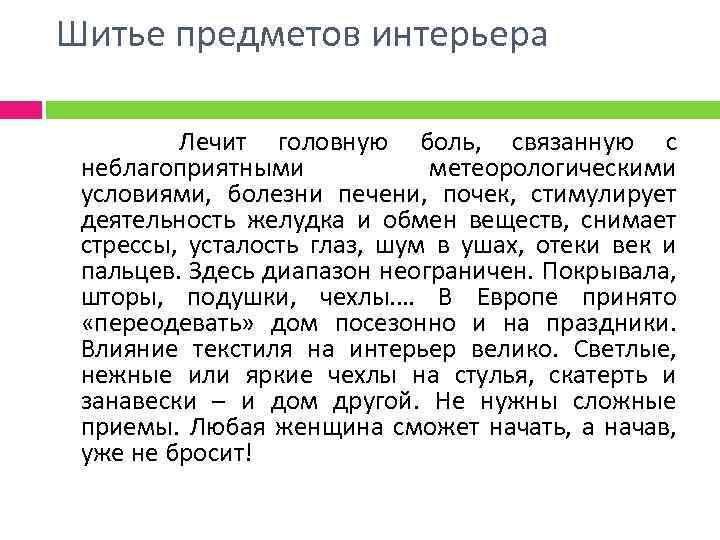 Шитье предметов интерьера

Лечит головную боль, связанную с неблагоприятными метеорологическими условиями, болезни печени, почек, стимулирует деятельность желудка и обмен веществ, снимает стрессы, усталость глаз, шум в ушах, отеки век и пальцев. Здесь диапазон неограничен. Покрывала, шторы, подушки, чехлы.... В Европе принято «переодевать» дом посезонно и на праздники. Влияние текстиля на интерьер велико. Светлые, нежные или яркие чехлы на стулья, скатерть и занавески – и дом другой. Не нужны сложные приемы. Любая женщина сможет начать, а начав, уже не бросит!